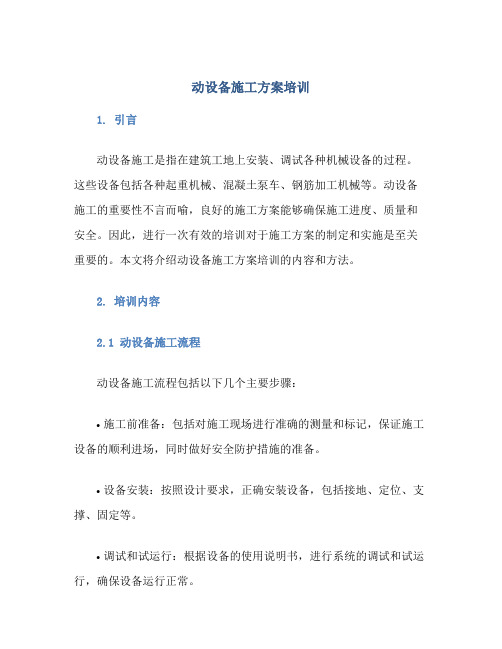 动设备施工方案培训

1. 引言

动设备施工是指在建筑工地上安装、调试各种机械设备的过程。这些设备包括各种起重机械、混凝土泵车、钢筋加工机械等。动设备施工的重要性不言而喻，良好的施工方案能够确保施工进度、质量和安全。因此，进行一次有效的培训对于施工方案的制定和实施是至关重要的。本文将介绍动设备施工方案培训的内容和方法。

2. 培训内容

2.1 动设备施工流程

动设备施工流程包括以下几个主要步骤：

• 施工前准备：包括对施工现场进行准确的测量和标记，保证施工设备的顺利进场，同时做好安全防护措施的准备。

• 设备安装：按照设计要求，正确安装设备，包括接地、定位、支撑、固定等。

• 调试和试运行：根据设备的使用说明书，进行系统的调试和试运行，确保设备运行正常。